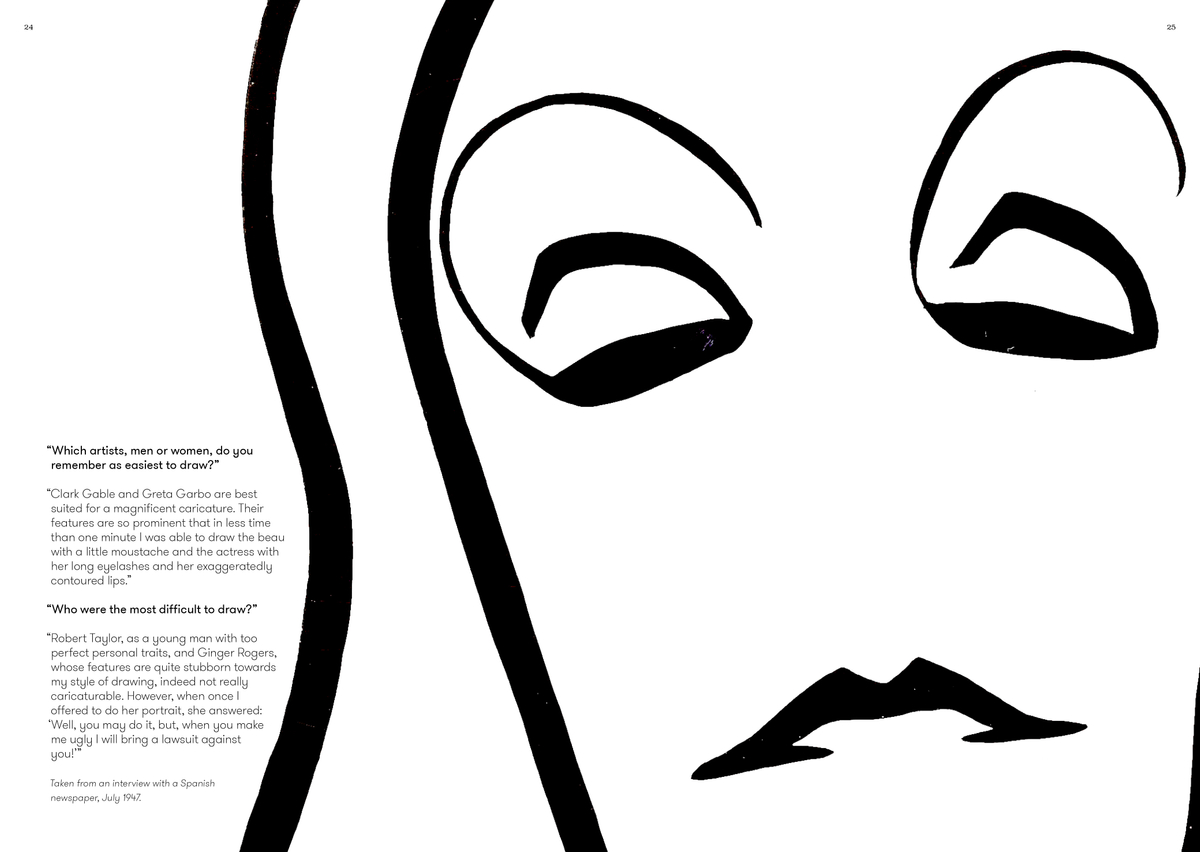 24

25

"Which artists, men or women, do you remember as easiest to draw?"

"Clark Gable and Greta Garbo are best suited for a magnificent caricature. Their features are so prominent that in less time than one minute I was able to draw the beau with a little moustache and the actress with her long eyelashes and her exaggeratedly contoured lips."

"Who were the most difficult to draw?"

"Robert Taylor, as a young man with too perfect personal traits, and Ginger Rogers, whose features are quite stubborn towards my style of drawing, indeed not really caricaturable. However, when once I offered to do her portrait, she answered: 'Well, you may do it, but, when you make me ugly I will bring a lawsuit against you!'"

Taken from an interview with a Spanish newspaper, July 1947.